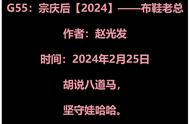 G55：宗庆后【2024】——布鞋老总

作者：赵光发

时间：2024年2月25日

胡说八道马，

坚守娃哈哈。